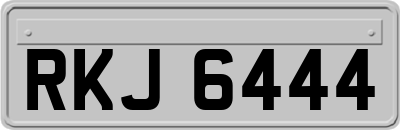 RKJ 6444